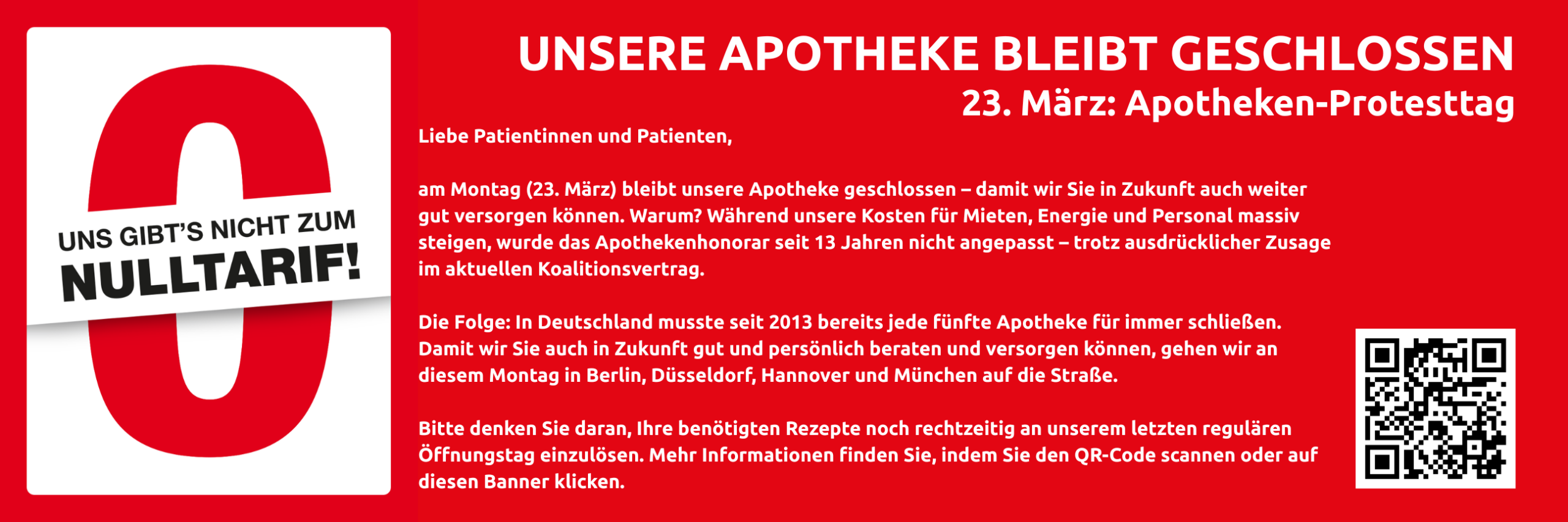 UNS GIBT'S NICHT ZUM
NULLTARIF!

UNSERE APOTHEKE BLEIBT GESCHLOSSEN
23. März: Apotheken-Protesttag

Liebe Patientinnen und Patienten,

am Montag (23. März) bleibt unsere Apotheke geschlossen – damit wir Sie in Zukunft auch weiter gut versorgen können. Warum? Während unsere Kosten für Mieten, Energie und Personal massiv steigen, wurde das Apothekenhonorar seit 13 Jahren nicht angepasst – trotz ausdrücklicher Zusage im aktuellen Koalitionsvertrag.

Die Folge: In Deutschland musste seit 2013 bereits jede fünfte Apotheke für immer schließen. Damit wir Sie auch in Zukunft gut und persönlich beraten und versorgen können, gehen wir an diesem Montag in Berlin, Düsseldorf, Hannover und München auf die Straße.

Bitte denken Sie daran, Ihre benötigten Rezepte noch rechtzeitig an unserem letzten regulären Öffnungstag einzulösen. Mehr Informationen finden Sie, indem Sie den QR-Code scannen oder auf diesen Banner klicken.